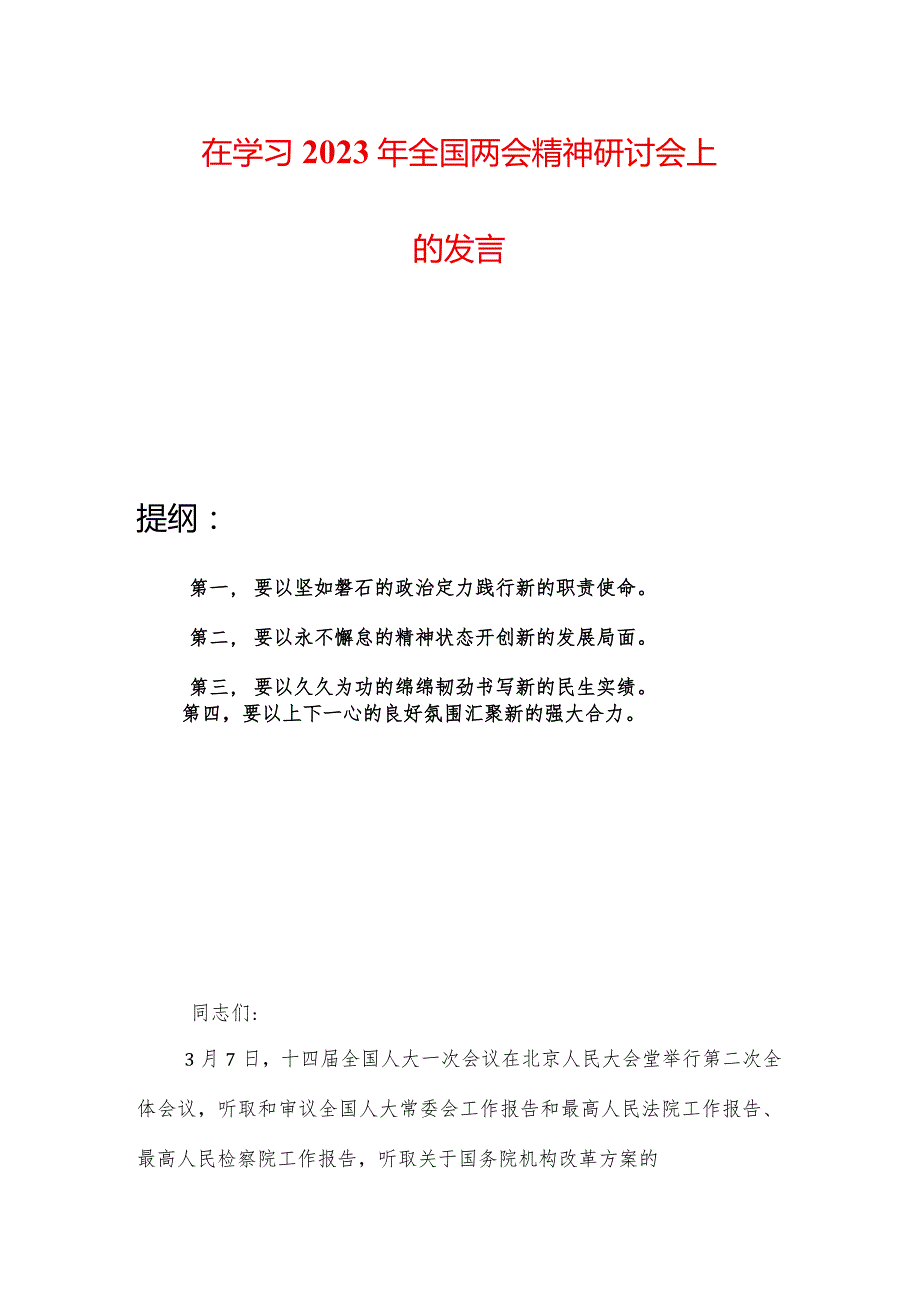 在学习2023年全国两会精神研讨会上的发言

提纲：

第一，要以坚如磐石的政治定力践行新的职责使命。

第二，要以永不懈怠的精神状态开创新的发展局面。

第三，要以久久为功的绵绵韧劲书写新的民生实绩。

第四，要以上下一心的良好氛围汇聚新的强大合力。

同志们：

3月7日，十四届全国人大一次会议在北京人民大会堂举行第二次全体会议，听取和审议全国人大常委会工作报告和最高人民法院工作报告、最高人民检察院工作报告，听取关于国务院机构改革方案的